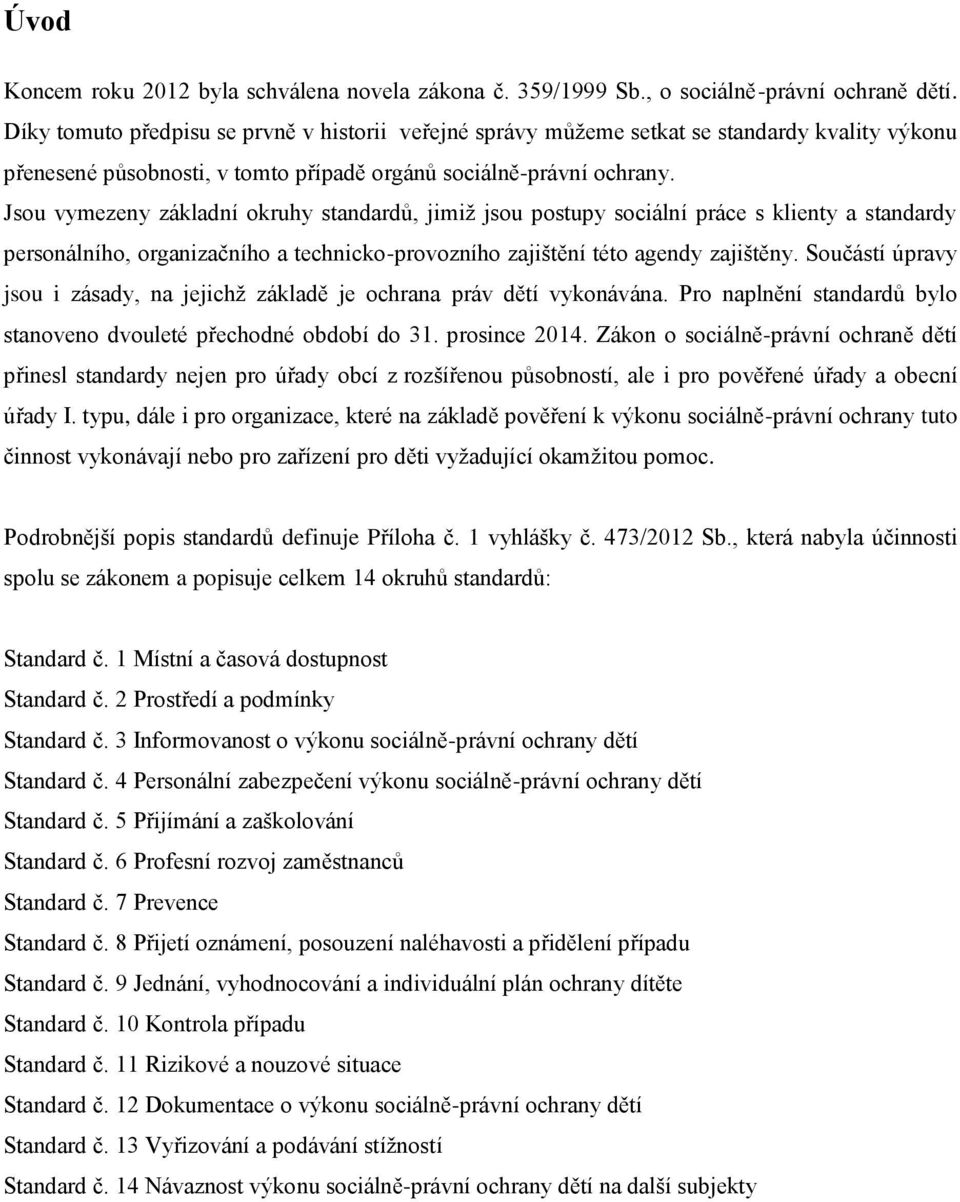 Úvod

Koncem roku 2012 byla schválena novela zákona č. 359/1999 Sb., o sociálně-právní ochraně dětí. Díky tomuto předpisu se prvně v historii veřejné správy můžeme setkat se standardy kvality výkonu přenesené působnosti, v tomto případě orgánů sociálně-právní ochrany. Jsou vymezeny základní okruhy standardů, jimiž jsou postupy sociální práce s klienty a standardy personálního, organizačního a technicko-provozního zajištění této agendy zajištěny. Součástí úpravy jsou i zásady, na jejichž základě je ochrana práv dětí vykonávána. Pro naplnění standardů bylo stanoveno dvouleté přechodné období do 31. prosince 2014. Zákon o sociálně-právní ochraně dětí přinesl standardy nejen pro úřady obcí z rozšířenou působností, ale i pro pověřené úřady a obecní úřady I. typu, dále i pro organizace, které na základě pověření k výkonu sociálně-právní ochrany tuto činnost vykonávají nebo pro zařízení pro děti vyžadující okamžitou pomoc.

Podrobnější popis standardů definuje Příloha č. 1 vyhlášky č. 473/2012 Sb., která nabyla účinnosti spolu se zákonem a popisuje celkem 14 okruhů standardů:

Standard č. 1 Místní a časová dostupnost
Standard č. 2 Prostředí a podmínky
Standard č. 3 Informovanost o výkonu sociálně-právní ochrany dětí
Standard č. 4 Personální zabezpečení výkonu sociálně-právní ochrany dětí
Standard č. 5 Přijímání a zaškolování
Standard č. 6 Profesní rozvoj zaměstnanců
Standard č. 7 Prevence
Standard č. 8 Přijetí oznámení, posouzení naléhavosti a přidělení případu
Standard č. 9 Jednání, vyhodnocování a individuální plán ochrany dítěte
Standard č. 10 Kontrola případu
Standard č. 11 Rizikové a nouzové situace
Standard č. 12 Dokumentace o výkonu sociálně-právní ochrany dětí
Standard č. 13 Vyřizování a podávání stížností
Standard č. 14 Návaznost výkonu sociálně-právní ochrany dětí na další subjekty